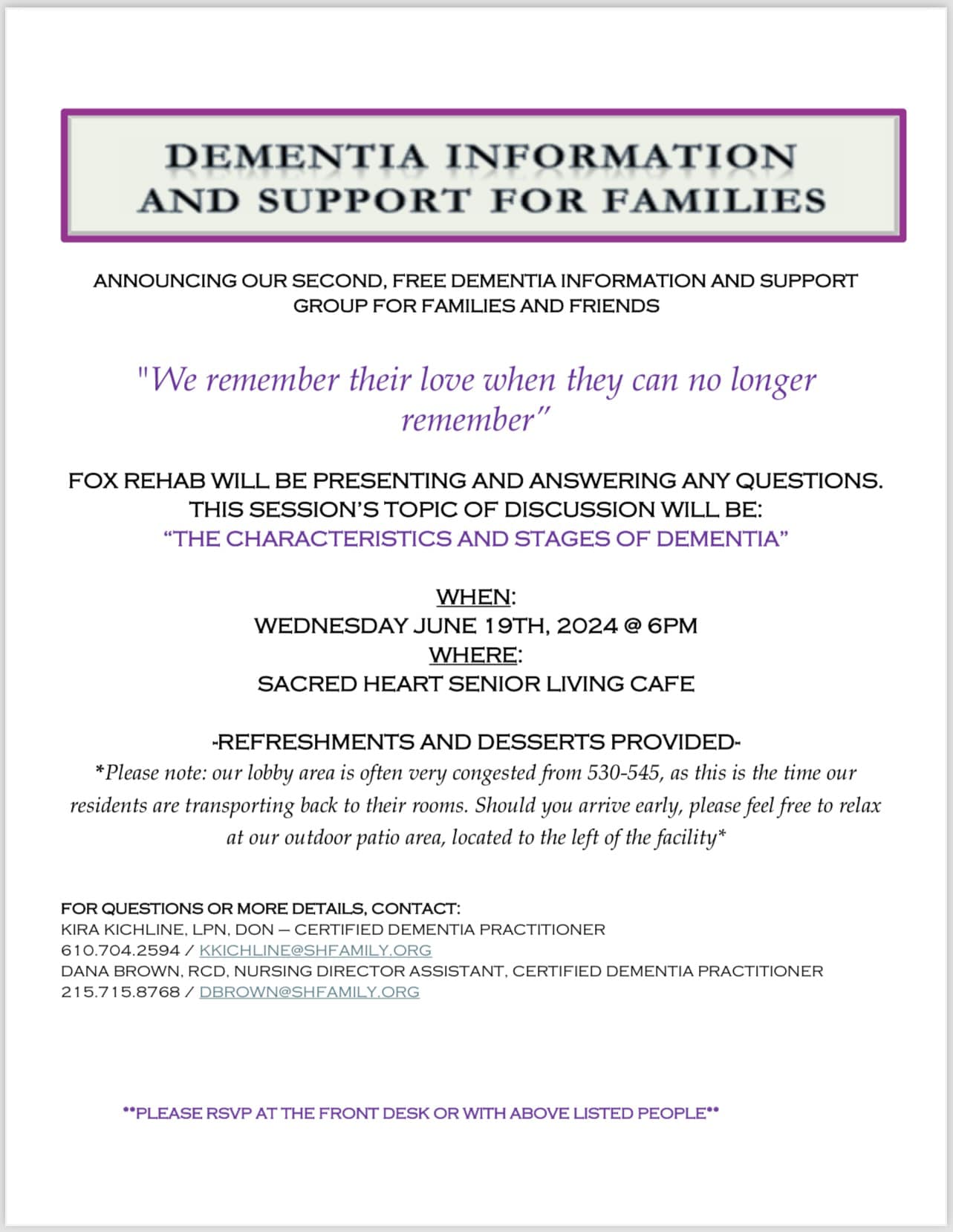 DEMENTIA INFORMATION AND SUPPORT FOR FAMILIES

ANNOUNCING OUR SECOND, FREE DEMENTIA INFORMATION AND SUPPORT GROUP FOR FAMILIES AND FRIENDS

"We remember their love when they can no longer remember"

FOX REHAB WILL BE PRESENTING AND ANSWERING ANY QUESTIONS. THIS SESSION'S TOPIC OF DISCUSSION WILL BE:
"THE CHARACTERISTICS AND STAGES OF DEMENTIA"

WHEN:
WEDNESDAY JUNE 19TH, 2024 @ 6PM
WHERE:
SACRED HEART SENIOR LIVING CAFE

-REFRESHMENTS AND DESSERTS PROVIDED-
*Please note: our lobby area is often very congested from 530-545, as this is the time our residents are transporting back to their rooms. Should you arrive early, please feel free to relax at our outdoor patio area, located to the left of the facility*

FOR QUESTIONS OR MORE DETAILS, CONTACT:
KIRA KICHLINE, LPN, DON – CERTIFIED DEMENTIA PRACTITIONER
610.704.2594 / KKICHLINE@SHFAMILY.ORG
DANA BROWN, RCD, NURSING DIRECTOR ASSISTANT, CERTIFIED DEMENTIA PRACTITIONER
215.715.8768 / DBROWN@SHFAMILY.ORG

**PLEASE RSVP AT THE FRONT DESK OR WITH ABOVE LISTED PEOPLE**